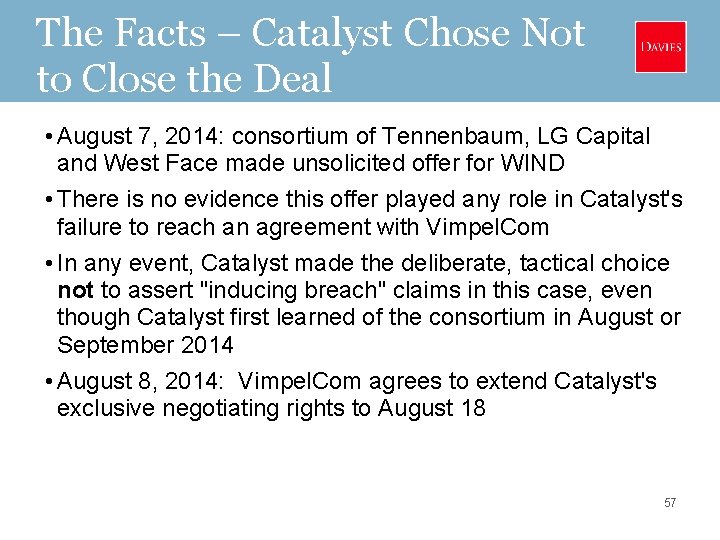 The Facts – Catalyst Chose Not to Close the Deal

DAVIES

• August 7, 2014: consortium of Tennenbaum, LG Capital and West Face made unsolicited offer for WIND

• There is no evidence this offer played any role in Catalyst's failure to reach an agreement with VimpelCom

• In any event, Catalyst made the deliberate, tactical choice not to assert "inducing breach" claims in this case, even though Catalyst first learned of the consortium in August or September 2014

• August 8, 2014: VimpelCom agrees to extend Catalyst's exclusive negotiating rights to August 18

57